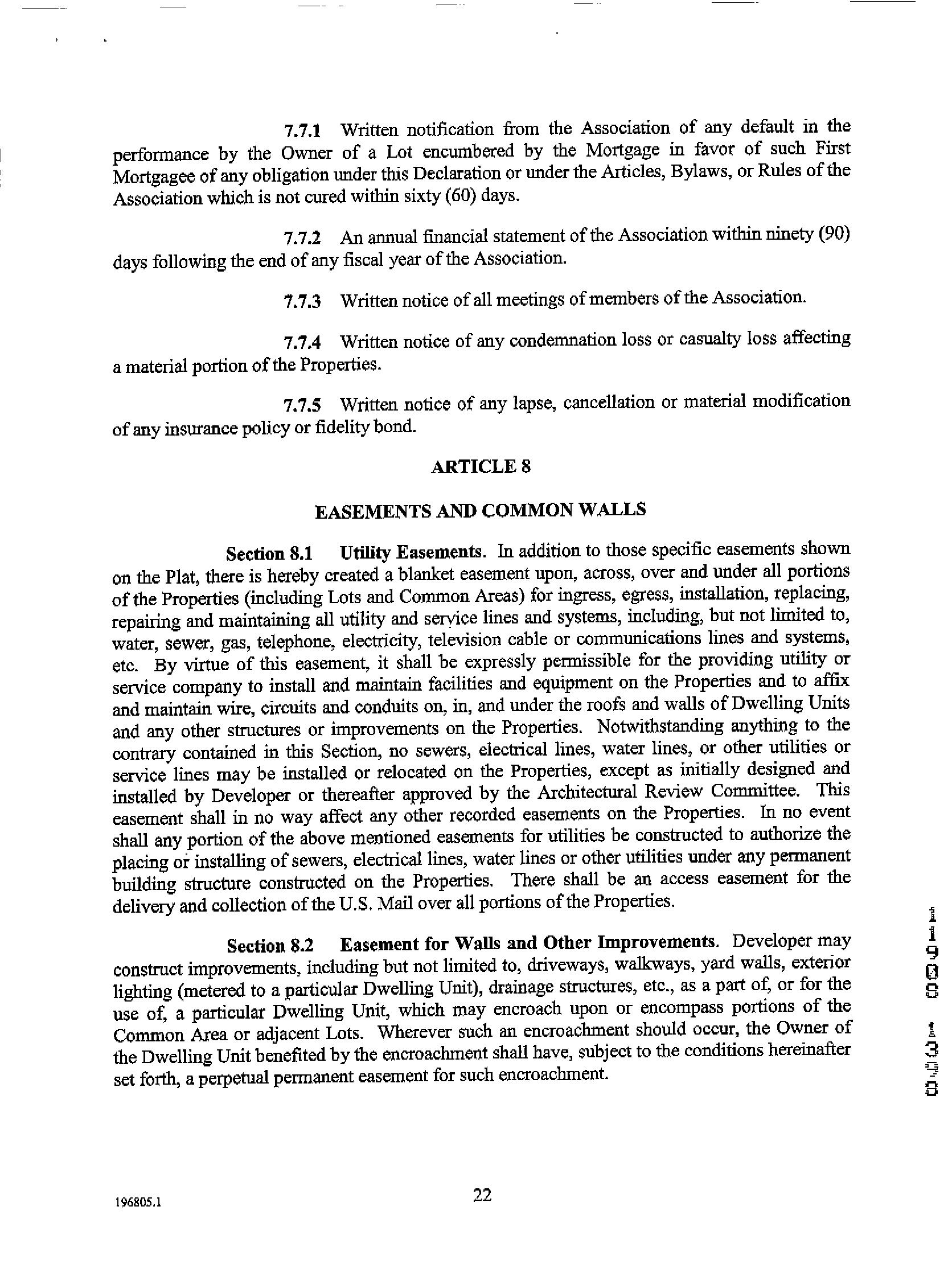 7.7.1 Written notification from the Association of any default in the performance by the Owner of a Lot encumbered by the Mortgage in favor of such First Mortgagee of any obligation under this Declaration or under the Articles, Bylaws, or Rules of the Association which is not cured within sixty (60) days.

7.7.2 An annual financial statement of the Association within ninety (90) days following the end of any fiscal year of the Association.

7.7.3 Written notice of all meetings of members of the Association.

7.7.4 Written notice of any condemnation loss or casualty loss affecting a material portion of the Properties.

7.7.5 Written notice of any lapse, cancellation or material modification of any insurance policy or fidelity bond.

ARTICLE 8

EASEMENTS AND COMMON WALLS

Section 8.1 Utility Easements. In addition to those specific easements shown on the Plat, there is hereby created a blanket easement upon, across, over and under all portions of the Properties (including Lots and Common Areas) for ingress, egress, installation, replacing, repairing and maintaining all utility and service lines and systems, including, but not limited to, water, sewer, gas, telephone, electricity, television cable or communications lines and systems, etc. By virtue of this easement, it shall be expressly permissible for the providing utility or service company to install and maintain facilities and equipment on the Properties and to affix and maintain wire, circuits and conduits on, in, and under the roofs and walls of Dwelling Units and any other structures or improvements on the Properties. Notwithstanding anything to the contrary contained in this Section, no sewers, electrical lines, water lines, or other utilities or service lines may be installed or relocated on the Properties, except as initially designed and installed by Developer or thereafter approved by the Architectural Review Committee. This easement shall in no way affect any other recorded easements on the Properties. In no event shall any portion of the above mentioned easements for utilities be constructed to authorize the placing or installing of sewers, electrical lines, water lines or other utilities under any permanent building structure constructed on the Properties. There shall be an access easement for the delivery and collection of the U.S. Mail over all portions of the Properties.

Section 8.2 Easement for Walls and Other Improvements. Developer may construct improvements, including but not limited to, driveways, walkways, yard walls, exterior lighting (metered to a particular Dwelling Unit), drainage structures, etc., as a part of, or for the use of, a particular Dwelling Unit, which may encroach upon or encompass portions of the Common Area or adjacent Lots. Wherever such an encroachment should occur, the Owner of the Dwelling Unit benefited by the encroachment shall have, subject to the conditions hereinafter set forth, a perpetual permanent easement for such encroachment.

196805.1

22

0031 0911